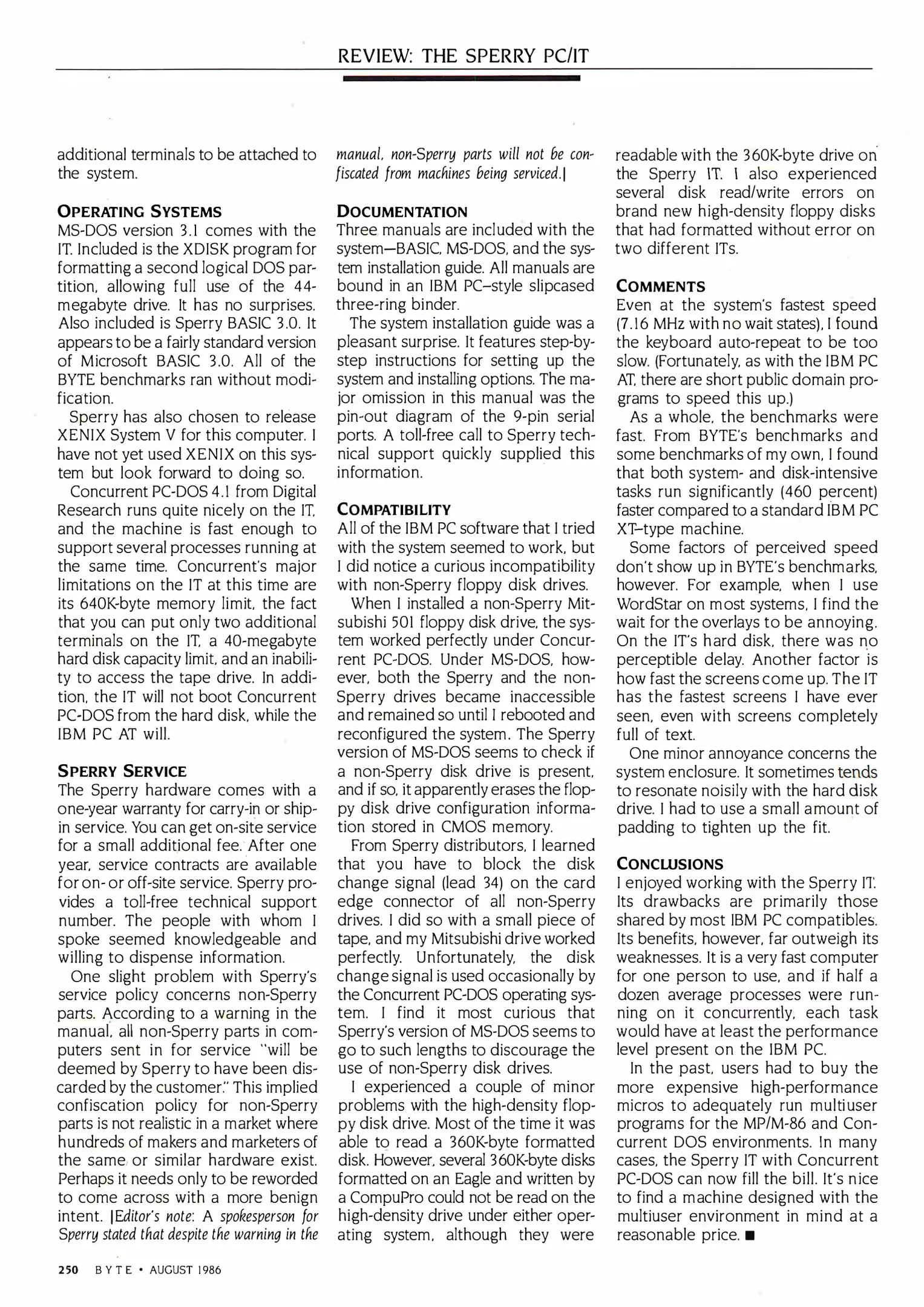 REVIEW: THE SPERRY PC/IT

additional terminals to be attached to the system.

OPERATING SYSTEMS
MS-DOS version 3.1 comes with the IT. Included is the XDISK program for formatting a second logical DOS partition, allowing full use of the 44-megabyte drive. It has no surprises. Also included is Sperry BASIC 3.0. It appears to be a fairly standard version of Microsoft BASIC 3.0. All of the BYTE benchmarks ran without modification.

Sperry has also chosen to release XENIX System V for this computer. I have not yet used XENIX on this system but look forward to doing so.

Concurrent PC-DOS 4.1 from Digital Research runs quite nicely on the IT, and the machine is fast enough to support several processes running at the same time. Concurrent's major limitations on the IT at this time are its 640K-byte memory limit, the fact that you can put only two additional terminals on the IT, a 40-megabyte hard disk capacity limit, and an inability to access the tape drive. In addition, the IT will not boot Concurrent PC-DOS from the hard disk, while the IBM PC AT will.

SPERRY SERVICE
The Sperry hardware comes with a one-year warranty for carry-in or ship-in service. You can get on-site service for a small additional fee. After one year, service contracts are available for on- or off-site service. Sperry provides a toll-free technical support number. The people with whom I spoke seemed knowledgeable and willing to dispense information.

One slight problem with Sperry's service policy concerns non-Sperry parts. According to a warning in the manual, all non-Sperry parts in computers sent in for service "will be deemed by Sperry to have been discarded by the customer." This implied confiscation policy for non-Sperry parts is not realistic in a market where hundreds of makers and marketers of the same or similar hardware exist. Perhaps it needs only to be reworded to come across with a more benign intent. [Editor's note: A spokesperson for Sperry stated that despite the warning in the manual, non-Sperry parts will not be confiscated from machines being serviced.]

DOCUMENTATION
Three manuals are included with the system—BASIC, MS-DOS, and the system installation guide. All manuals are bound in an IBM PC–style slipcased three-ring binder.

The system installation guide was a pleasant surprise. It features step-by-step instructions for setting up the system and installing options. The major omission in this manual was the pin-out diagram of the 9-pin serial ports. A toll-free call to Sperry technical support quickly supplied this information.

COMPATIBILITY
All of the IBM PC software that I tried with the system seemed to work, but I did notice a curious incompatibility with non-Sperry floppy disk drives.

When I installed a non-Sperry Mitsubishi 501 floppy disk drive, the system worked perfectly under Concurrent PC-DOS. Under MS-DOS, however, both the Sperry and the non-Sperry drives became inaccessible and remained so until I rebooted and reconfigured the system. The Sperry version of MS-DOS seems to check if a non-Sperry disk drive is present, and if so, it apparently erases the floppy disk drive configuration information stored in CMOS memory.

From Sperry distributors, I learned that you have to block the disk change signal (lead 34) on the card edge connector of all non-Sperry drives. I did so with a small piece of tape, and my Mitsubishi drive worked perfectly. Unfortunately, the disk change signal is used occasionally by the Concurrent PC-DOS operating system. I find it most curious that Sperry's version of MS-DOS seems to go to such lengths to discourage the use of non-Sperry disk drives.

I experienced a couple of minor problems with the high-density floppy disk drive. Most of the time it was able to read a 360K-byte formatted disk. However, several 360K-byte disks formatted on an Eagle and written by a CompuPro could not be read on the high-density drive under either operating system, although they were readable with the 360K-byte drive on the Sperry IT. I also experienced several disk read/write errors on brand new high-density floppy disks that had formatted without error on two different ITs.

COMMENTS
Even at the system's fastest speed (7.16 MHz with no wait states), I found the keyboard auto-repeat to be too slow. (Fortunately, as with the IBM PC AT, there are short public domain programs to speed this up.)

As a whole, the benchmarks were fast. From BYTE's benchmarks and some benchmarks of my own, I found that both system- and disk-intensive tasks run significantly (460 percent) faster compared to a standard IBM PC XT–type machine.

Some factors of perceived speed don't show up in BYTE's benchmarks, however. For example, when I use WordStar on most systems, I find the wait for the overlays to be annoying. On the IT's hard disk, there was no perceptible delay. Another factor is how fast the screens come up. The IT has the fastest screens I have ever seen, even with screens completely full of text.

One minor annoyance concerns the system enclosure. It sometimes tends to resonate noisily with the hard disk drive. I had to use a small amount of padding to tighten up the fit.

CONCLUSIONS
I enjoyed working with the Sperry IT. Its drawbacks are primarily those shared by most IBM PC compatibles. Its benefits, however, far outweigh its weaknesses. It is a very fast computer for one person to use, and if half a dozen average processes were running on it concurrently, each task would have at least the performance level present on the IBM PC.

In the past, users had to buy the more expensive high-performance micros to adequately run multiuser programs for the MP/M-86 and Concurrent DOS environments. In many cases, the Sperry IT with Concurrent PC-DOS can now fill the bill. It's nice to find a machine designed with the multiuser environment in mind at a reasonable price. ■

250 BYTE • AUGUST 1986